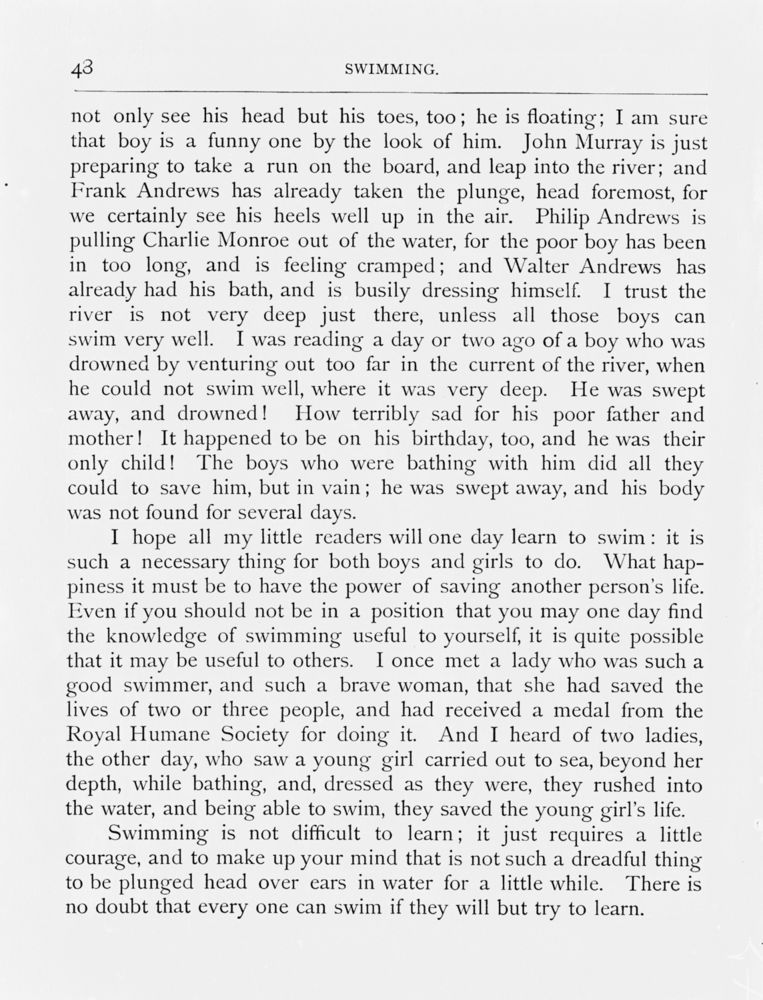 48 SWIMMING.

not only see his head but his toes, too; he is floating; I am sure that boy is a funny one by the look of him. John Murray is just preparing to take a run on the board, and leap into the river; and Frank Andrews has already taken the plunge, head foremost, for we certainly see his heels well up in the air. Philip Andrews is pulling Charlie Monroe out of the water, for the poor boy has been in too long, and is feeling cramped; and Walter Andrews has already had his bath, and is busily dressing himself. I trust the river is not very deep just there, unless all those boys can swim very well. I was reading a day or two ago of a boy who was drowned by venturing out too far in the current of the river, when he could not swim well, where it was very deep. He was swept away, and drowned! How terribly sad for his poor father and mother! It happened to be on his birthday, too, and he was their only child! The boys who were bathing with him did all they could to save him, but in vain; he was swept away, and his body was not found for several days.

I hope all my little readers will one day learn to swim: it is such a necessary thing for both boys and girls to do. What happiness it must be to have the power of saving another person's life. Even if you should not be in a position that you may one day find the knowledge of swimming useful to yourself, it is quite possible that it may be useful to others. I once met a lady who was such a good swimmer, and such a brave woman, that she had saved the lives of two or three people, and had received a medal from the Royal Humane Society for doing it. And I heard of two ladies, the other day, who saw a young girl carried out to sea, beyond her depth, while bathing, and, dressed as they were, they rushed into the water, and being able to swim, they saved the young girl's life.

Swimming is not difficult to learn; it just requires a little courage, and to make up your mind that is not such a dreadful thing to be plunged head over ears in water for a little while. There is no doubt that every one can swim if they will but try to learn.